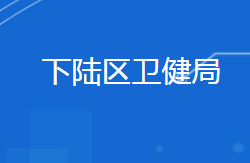 下陆区卫健局